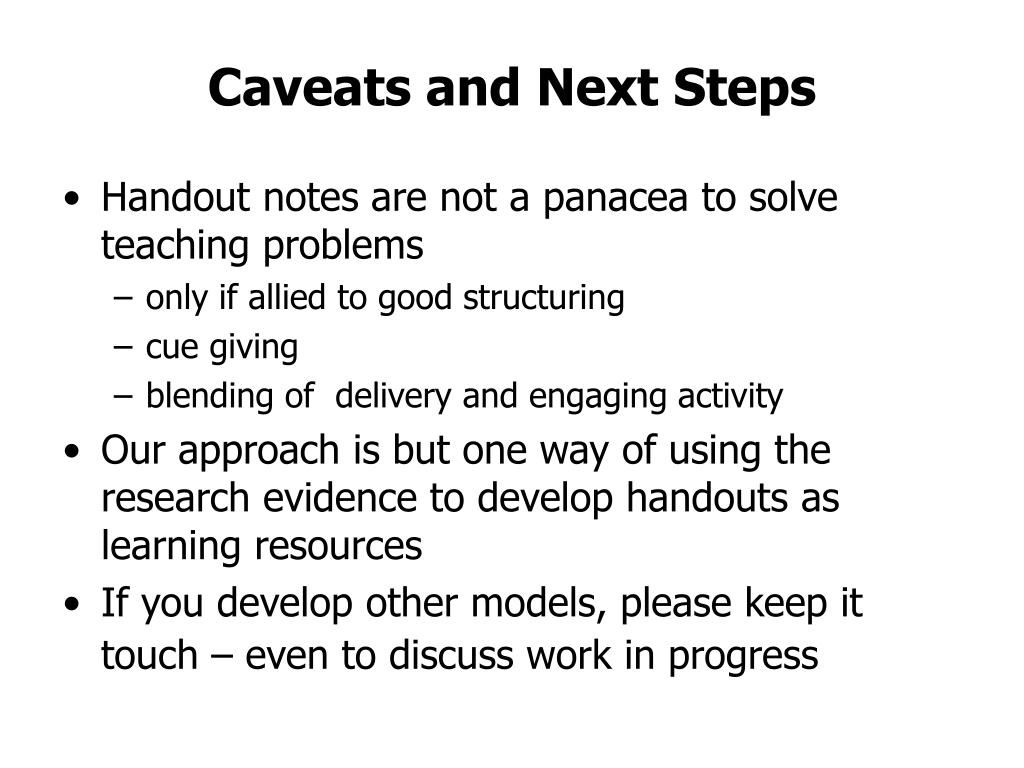 Caveats and Next Steps

• Handout notes are not a panacea to solve teaching problems
– only if allied to good structuring
– cue giving
– blending of delivery and engaging activity
• Our approach is but one way of using the research evidence to develop handouts as learning resources
• If you develop other models, please keep it touch – even to discuss work in progress